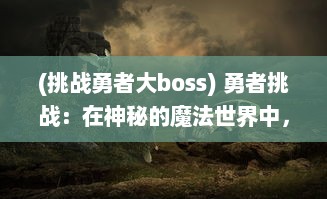 (挑战勇者大boss) 勇者挑战：在神秘的魔法世界中，